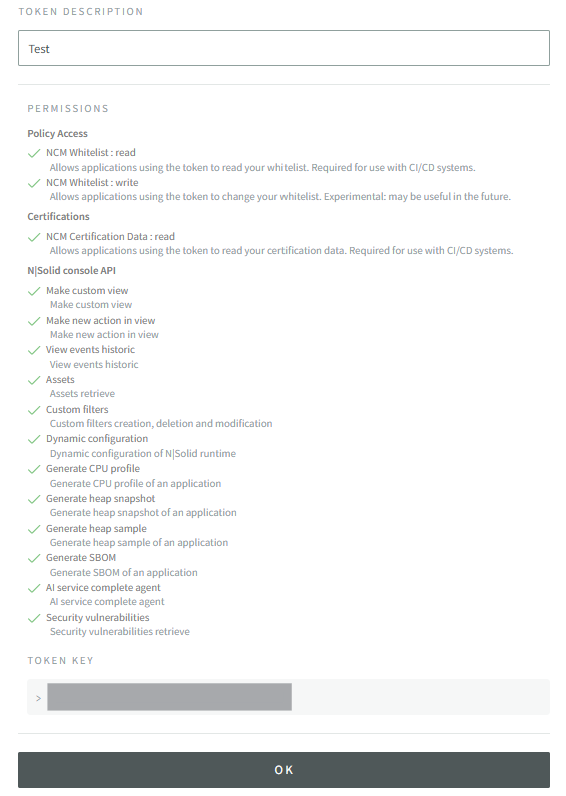 TOKEN DESCRIPTION

Test

PERMISSIONS

Policy Access

NCM Whitelist : read
Allows applications using the token to read your whitelist. Required for use with CI/CD systems.

NCM Whitelist : write
Allows applications using the token to change your whitelist. Experimental: may be useful in the future.

Certifications

NCM Certification Data : read
Allows applications using the token to read your certification data. Required for use with CI/CD systems.

N|Solid console API

Make custom view
Make custom view

Make new action in view
Make new action in view

View events historic
View events historic

Assets
Assets retrieve

Custom filters
Custom filters creation, deletion and modification

Dynamic configuration
Dynamic configuration of N|Solid runtime

Generate CPU profile
Generate CPU profile of an application

Generate heap snapshot
Generate heap snapshot of an application

Generate heap sample
Generate heap sample of an application

Generate SBOM
Generate SBOM of an application

AI service complete agent
AI service complete agent

Security vulnerabilities
Security vulnerabilities retrieve

TOKEN KEY

>

OK